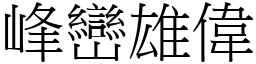 峰巒雄偉